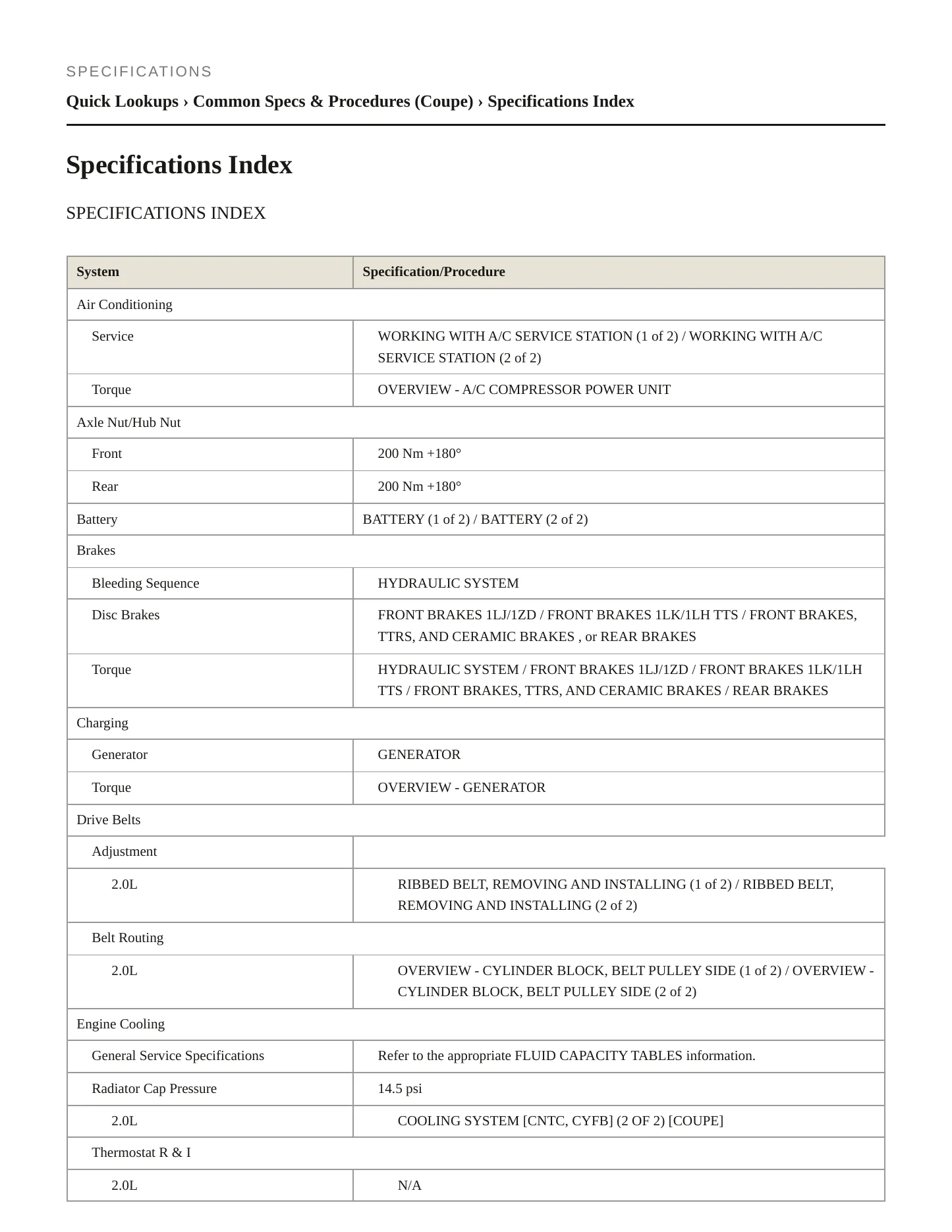 SPECIFICATIONS

Quick Lookups › Common Specs & Procedures (Coupe) › Specifications Index

Specifications Index

SPECIFICATIONS INDEX

| System | Specification/Procedure |
|---|---|
| Air Conditioning | |
| Service | WORKING WITH A/C SERVICE STATION (1 of 2) / WORKING WITH A/C SERVICE STATION (2 of 2) |
| Torque | OVERVIEW - A/C COMPRESSOR POWER UNIT |
| Axle Nut/Hub Nut | |
| Front | 200 Nm +180° |
| Rear | 200 Nm +180° |
| Battery | BATTERY (1 of 2) / BATTERY (2 of 2) |
| Brakes | |
| Bleeding Sequence | HYDRAULIC SYSTEM |
| Disc Brakes | FRONT BRAKES 1LJ/1ZD / FRONT BRAKES 1LK/1LH TTS / FRONT BRAKES, TTRS, AND CERAMIC BRAKES , or REAR BRAKES |
| Torque | HYDRAULIC SYSTEM / FRONT BRAKES 1LJ/1ZD / FRONT BRAKES 1LK/1LH TTS / FRONT BRAKES, TTRS, AND CERAMIC BRAKES / REAR BRAKES |
| Charging | |
| Generator | GENERATOR |
| Torque | OVERVIEW - GENERATOR |
| Drive Belts | |
| Adjustment | |
| 2.0L | RIBBED BELT, REMOVING AND INSTALLING (1 of 2) / RIBBED BELT, REMOVING AND INSTALLING (2 of 2) |
| Belt Routing | |
| 2.0L | OVERVIEW - CYLINDER BLOCK, BELT PULLEY SIDE (1 of 2) / OVERVIEW - CYLINDER BLOCK, BELT PULLEY SIDE (2 of 2) |
| Engine Cooling | |
| General Service Specifications | Refer to the appropriate FLUID CAPACITY TABLES information. |
| Radiator Cap Pressure | 14.5 psi |
| 2.0L | COOLING SYSTEM [CNTC, CYFB] (2 OF 2) [COUPE] |
| Thermostat R & I | |
| 2.0L | N/A |